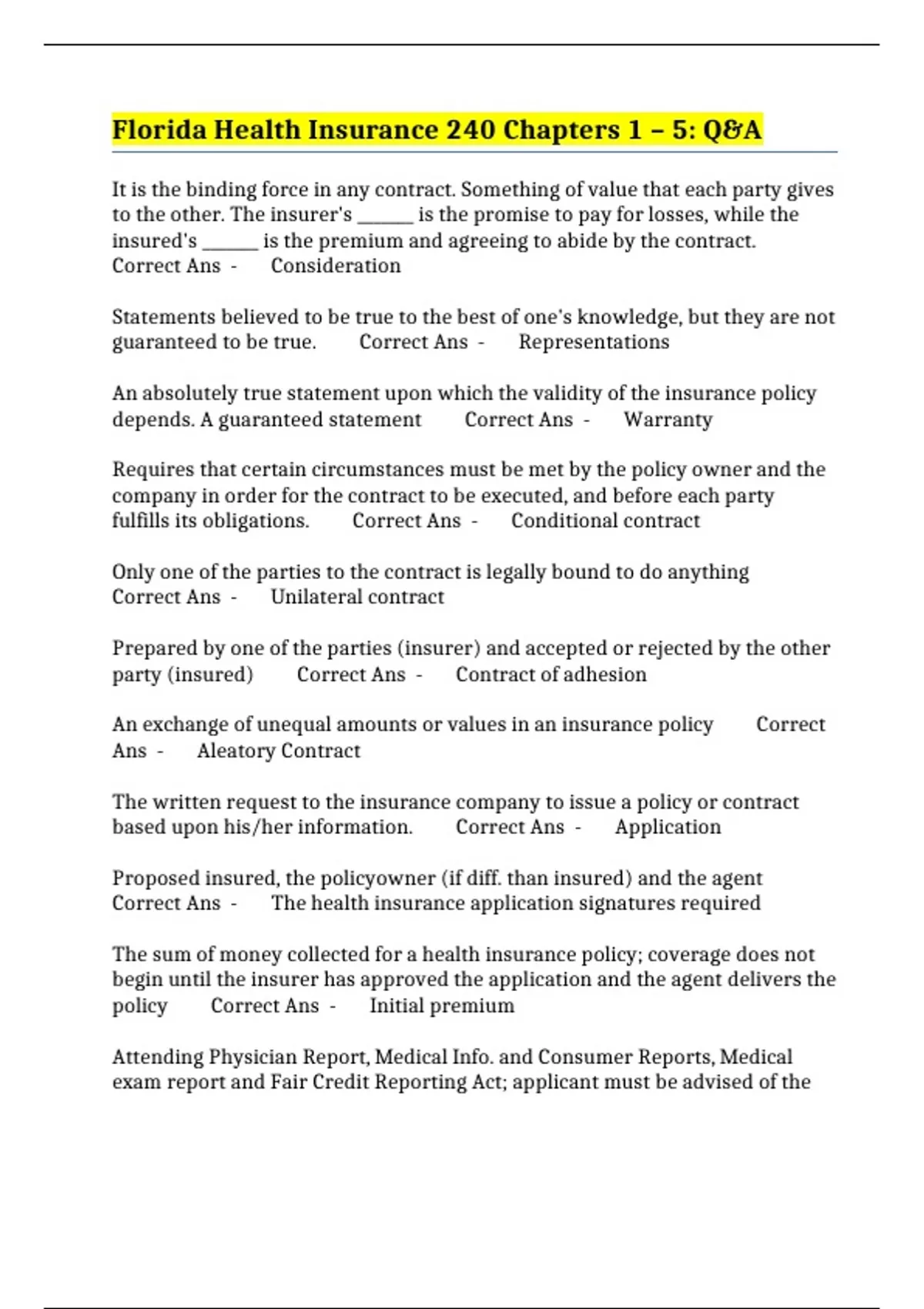 Florida Health Insurance 240 Chapters 1 – 5: Q&A

It is the binding force in any contract. Something of value that each party gives to the other. The insurer's ______ is the promise to pay for losses, while the insured's ______ is the premium and agreeing to abide by the contract. Correct Ans - Consideration

Statements believed to be true to the best of one's knowledge, but they are not guaranteed to be true. Correct Ans - Representations

An absolutely true statement upon which the validity of the insurance policy depends. A guaranteed statement Correct Ans - Warranty

Requires that certain circumstances must be met by the policy owner and the company in order for the contract to be executed, and before each party fulfills its obligations. Correct Ans - Conditional contract

Only one of the parties to the contract is legally bound to do anything Correct Ans - Unilateral contract

Prepared by one of the parties (insurer) and accepted or rejected by the other party (insured) Correct Ans - Contract of adhesion

An exchange of unequal amounts or values in an insurance policy Correct Ans - Aleatory Contract

The written request to the insurance company to issue a policy or contract based upon his/her information. Correct Ans - Application

Proposed insured, the policyowner (if diff. than insured) and the agent Correct Ans - The health insurance application signatures required

The sum of money collected for a health insurance policy; coverage does not begin until the insurer has approved the application and the agent delivers the policy Correct Ans - Initial premium

Attending Physician Report, Medical Info. and Consumer Reports, Medical exam report and Fair Credit Reporting Act; applicant must be advised of the